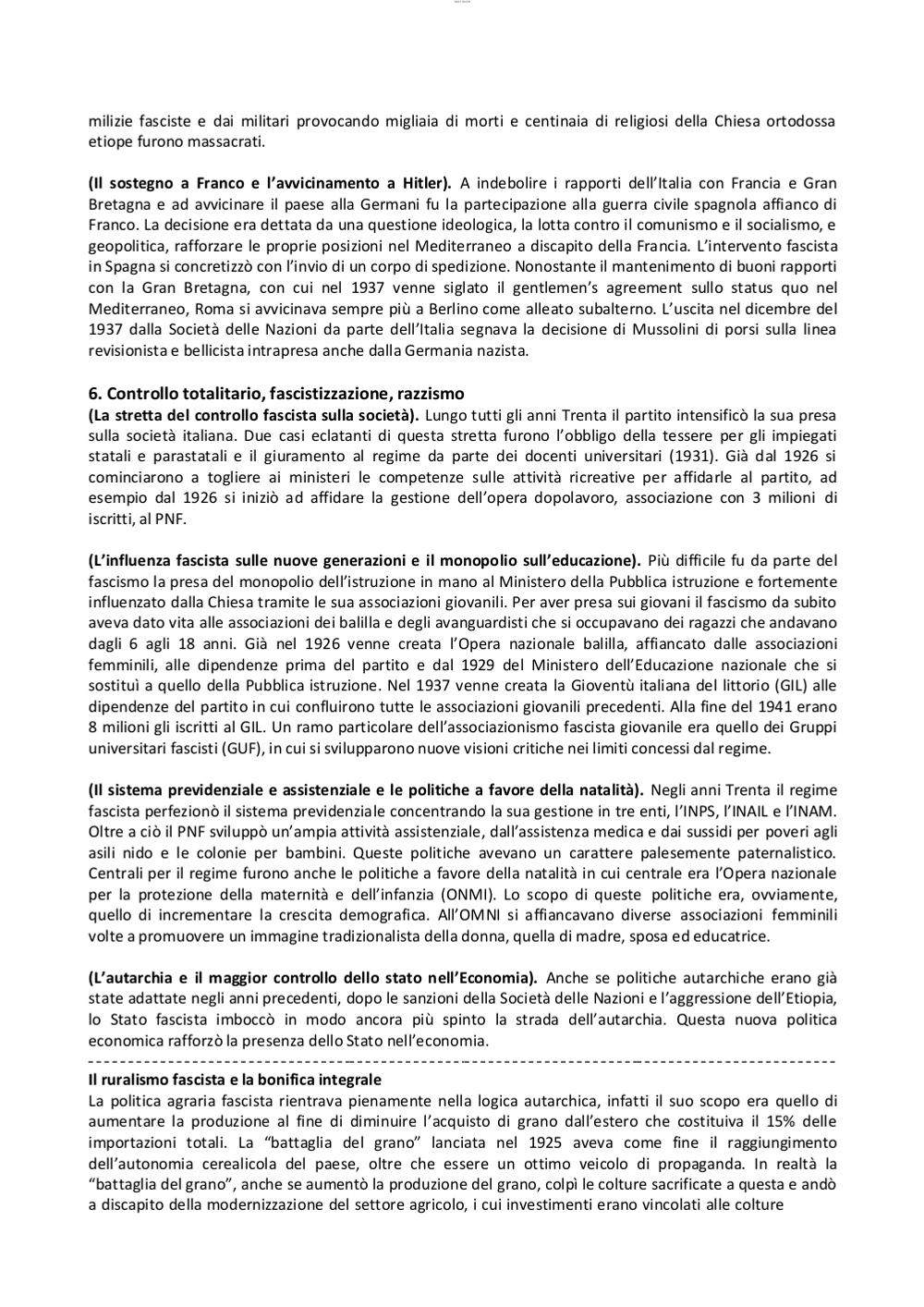 milizie fasciste e dai militari provocando migliaia di morti e centinaia di religiosi della Chiesa ortodossa etiope furono massacrati.

(Il sostegno a Franco e l'avvicinamento a Hitler). A indebolire i rapporti dell'Italia con Francia e Gran Bretagna e ad avvicinare il paese alla Germani fu la partecipazione alla guerra civile spagnola affianco di Franco. La decisione era dettata da una questione ideologica, la lotta contro il comunismo e il socialismo, e geopolitica, rafforzare le proprie posizioni nel Mediterraneo a discapito della Francia. L'intervento fascista in Spagna si concretizzò con l'invio di un corpo di spedizione. Nonostante il mantenimento di buoni rapporti con la Gran Bretagna, con cui nel 1937 venne siglato il gentlemen's agreement sullo status quo nel Mediterraneo, Roma si avvicinava sempre più a Berlino come alleato subalterno. L'uscita nel dicembre del 1937 dalla Società delle Nazioni da parte dell'Italia segnava la decisione di Mussolini di porsi sulla linea revisionista e bellicista intrapresa anche dalla Germania nazista.

6. Controllo totalitario, fascistizzazione, razzismo
(La stretta del controllo fascista sulla società). Lungo tutti gli anni Trenta il partito intensificò la sua presa sulla società italiana. Due casi eclatanti di questa stretta furono l'obbligo della tessere per gli impiegati statali e parastatali e il giuramento al regime da parte dei docenti universitari (1931). Già dal 1926 si cominciarono a togliere ai ministeri le competenze sulle attività ricreative per affidarle al partito, ad esempio dal 1926 si iniziò ad affidare la gestione dell'opera dopolavoro, associazione con 3 milioni di iscritti, al PNF.

(L'influenza fascista sulle nuove generazioni e il monopolio sull'educazione). Più difficile fu da parte del fascismo la presa del monopolio dell'istruzione in mano al Ministero della Pubblica istruzione e fortemente influenzato dalla Chiesa tramite le sua associazioni giovanili. Per aver presa sui giovani il fascismo da subito aveva dato vita alle associazioni dei balilla e degli avanguardisti che si occupavano dei ragazzi che andavano dagli 6 agli 18 anni. Già nel 1926 venne creata l'Opera nazionale balilla, affiancato dalle associazioni femminili, alle dipendenze prima del partito e dal 1929 del Ministero dell'Educazione nazionale che si sostituì a quello della Pubblica istruzione. Nel 1937 venne creata la Gioventù italiana del littorio (GIL) alle dipendenze del partito in cui confluirono tutte le associazioni giovanili precedenti. Alla fine del 1941 erano 8 milioni gli iscritti al GIL. Un ramo particolare dell'associazionismo fascista giovanile era quello dei Gruppi universitari fascisti (GUF), in cui si svilupparono nuove visioni critiche nei limiti concessi dal regime.

(Il sistema previdenziale e assistenziale e le politiche a favore della natalità). Negli anni Trenta il regime fascista perfezionò il sistema previdenziale concentrando la sua gestione in tre enti, l'INPS, l'INAIL e l'INAM. Oltre a ciò il PNF sviluppò un'ampia attività assistenziale, dall'assistenza medica e dai sussidi per poveri agli asili nido e le colonie per bambini. Queste politiche avevano un carattere palesemente paternalistico. Centrali per il regime furono anche le politiche a favore della natalità in cui centrale era l'Opera nazionale per la protezione della maternità e dell'infanzia (ONMI). Lo scopo di queste politiche era, ovviamente, quello di incrementare la crescita demografica. All'OMNI si affiancavano diverse associazioni femminili volte a promuovere un immagine tradizionalista della donna, quella di madre, sposa ed educatrice.

(L'autarchia e il maggior controllo dello stato nell'Economia). Anche se politiche autarchiche erano già state adattate negli anni precedenti, dopo le sanzioni della Società delle Nazioni e l'aggressione dell'Etiopia, lo Stato fascista imboccò in modo ancora più spinto la strada dell'autarchia. Questa nuova politica economica rafforzò la presenza dello Stato nell'economia.

Il ruralismo fascista e la bonifica integrale
La politica agraria fascista rientrava pienamente nella logica autarchica, infatti il suo scopo era quello di aumentare la produzione al fine di diminuire l'acquisto di grano dall'estero che costituiva il 15% delle importazioni totali. La "battaglia del grano" lanciata nel 1925 aveva come fine il raggiungimento dell'autonomia cerealicola del paese, oltre che essere un ottimo veicolo di propaganda. In realtà la "battaglia del grano", anche se aumentò la produzione del grano, colpì le colture sacrificate a questa e andò a discapito della modernizzazione del settore agricolo, i cui investimenti erano vincolati alle colture